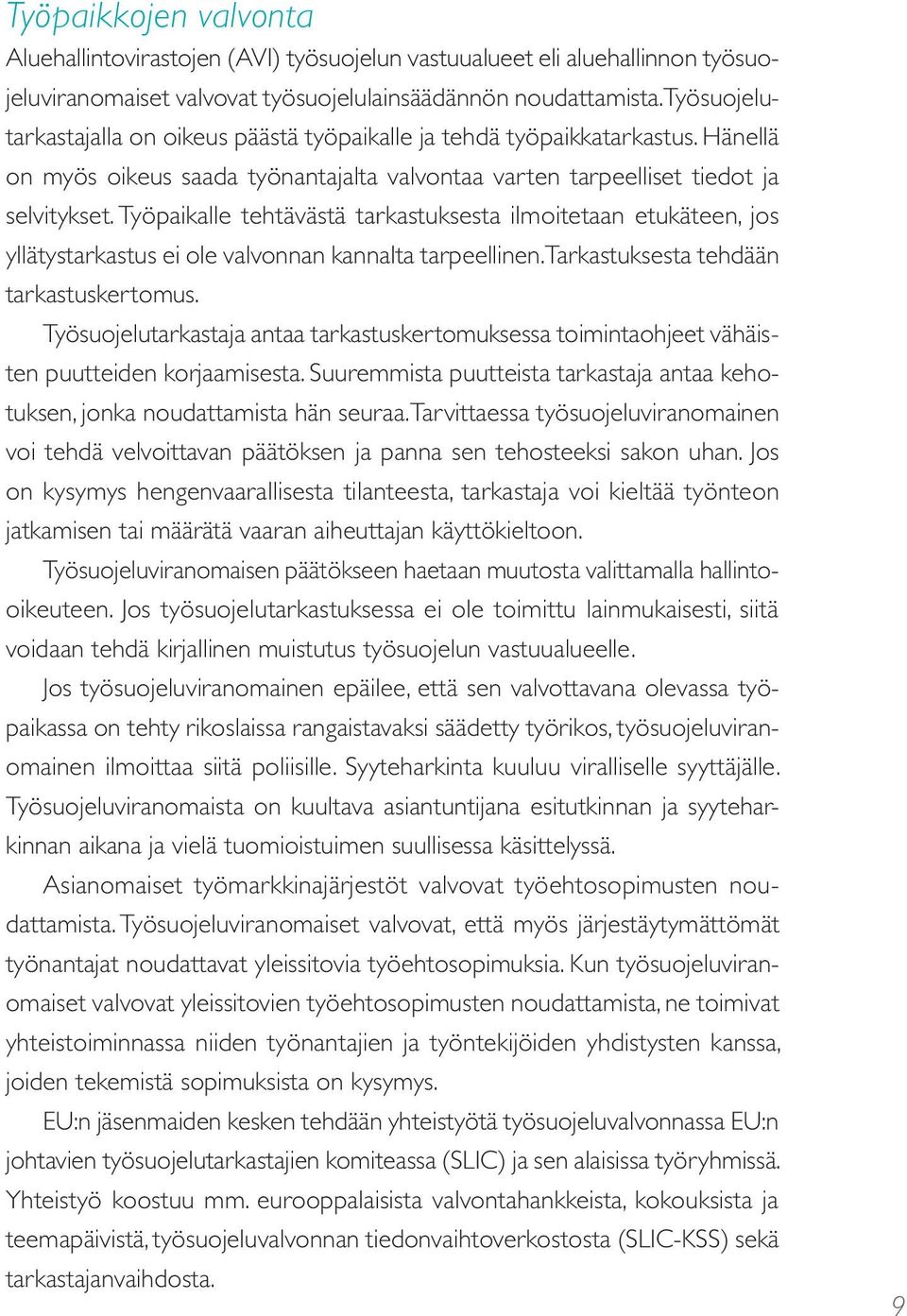 Työpaikkojen valvonta

Aluehallintovirastojen (AVI) työsuojelun vastuualueet eli aluehallinnon työsuojeluviranomaiset valvovat työsuojelulainsäädännön noudattamista. Työsuojelutarkastajalla on oikeus päästä työpaikalle ja tehdä työpaikkatarkastus. Hänellä on myös oikeus saada työnantajalta valvontaa varten tarpeelliset tiedot ja selvitykset. Työpaikalle tehtävästä tarkastuksesta ilmoitetaan etukäteen, jos yllätystarkastus ei ole valvonnan kannalta tarpeellinen. Tarkastuksesta tehdään tarkastuskertomus.

Työsuojelutarkastaja antaa tarkastuskertomuksessa toimintaohjeet vähäisten puutteiden korjaamisesta. Suuremmista puutteista tarkastaja antaa kehotuksen, jonka noudattamista hän seuraa. Tarvittaessa työsuojeluviranomainen voi tehdä velvoittavan päätöksen ja panna sen tehosteeksi sakon uhan. Jos on kysymys hengenvaarallisesta tilanteesta, tarkastaja voi kieltää työnteon jatkamisen tai määrätä vaaran aiheuttajan käyttökieltoon.

Työsuojeluviranomaisen päätökseen haetaan muutosta valittamalla hallinto-oikeuteen. Jos työsuojelutarkastuksessa ei ole toimittu lainmukaisesti, siitä voidaan tehdä kirjallinen muistutus työsuojelun vastuualueelle.

Jos työsuojeluviranomainen epäilee, että sen valvottavana olevassa työpaikassa on tehty rikoslaissa rangaistavaksi säädetty työrikos, työsuojeluviranomainen ilmoittaa siitä poliisille. Syyteharkinta kuuluu viralliselle syyttäjälle. Työsuojeluviranomaista on kuultava asiantuntijana esitutkinnan ja syyteharkinnan aikana ja vielä tuomioistuimen suullisessa käsittelyssä.

Asianomaiset työmarkkinajärjestöt valvovat työehtosopimusten noudattamista. Työsuojeluviranomaiset valvovat, että myös järjestäytymättömät työnantajat noudattavat yleissitovia työehtosopimuksia. Kun työsuojeluviranomaiset valvovat yleissitovien työehtosopimusten noudattamista, ne toimivat yhteistoiminnassa niiden työnantajien ja työntekijöiden yhdistysten kanssa, joiden tekemistä sopimuksista on kysymys.

EU:n jäsenmaiden kesken tehdään yhteistyötä työsuojeluvalvonnassa EU:n johtavien työsuojelutarkastajien komiteassa (SLIC) ja sen alaisissa työryhmissä. Yhteistyö koostuu mm. eurooppalaisista valvontahankkeista, kokouksista ja teemapäivistä, työsuojeluvalvonnan tiedonvaihtoverkostosta (SLIC-KSS) sekä tarkastajanvaihdosta.

9